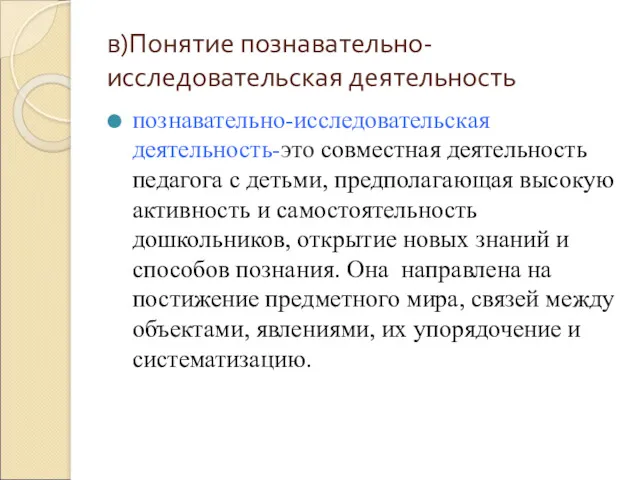 в)Понятие познавательно-исследовательская деятельность

познавательно-исследовательская деятельность-это совместная деятельность педагога с детьми, предполагающая высокую активность и самостоятельность дошкольников, открытие новых знаний и способов познания. Она направлена на постижение предметного мира, связей между объектами, явлениями, их упорядочение и систематизацию.